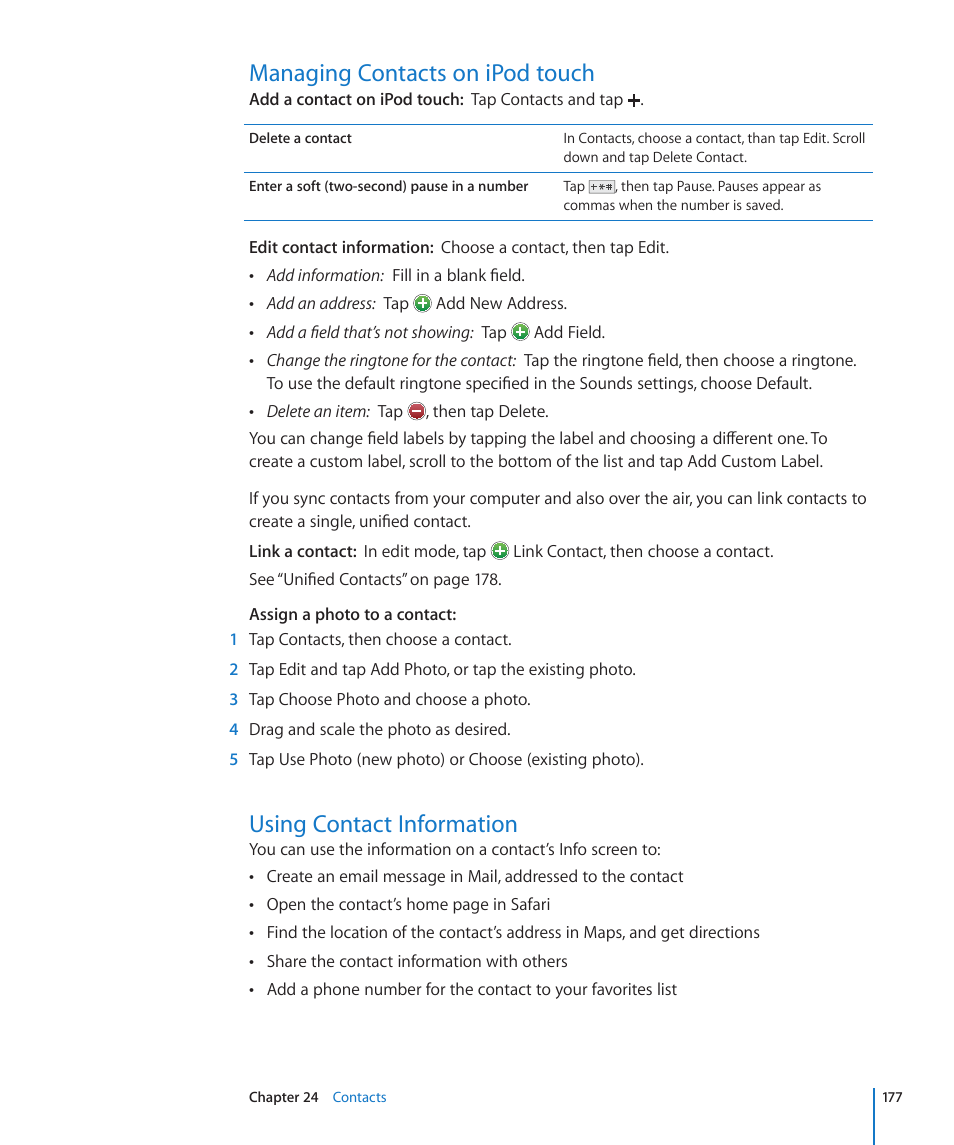 Managing Contacts on iPod touch

Add a contact on iPod touch: Tap Contacts and tap +.

| Delete a contact | In Contacts, choose a contact, than tap Edit. Scroll down and tap Delete Contact. |
|---|---|
| Enter a soft (two-second) pause in a number | Tap +*#, then tap Pause. Pauses appear as commas when the number is saved. |

Edit contact information: Choose a contact, then tap Edit.

• Add information: Fill in a blank field.
• Add an address: Tap Add New Address.
• Add a field that's not showing: Tap Add Field.
• Change the ringtone for the contact: Tap the ringtone field, then choose a ringtone. To use the default ringtone specified in the Sounds settings, choose Default.
• Delete an item: Tap , then tap Delete.

You can change field labels by tapping the label and choosing a different one. To create a custom label, scroll to the bottom of the list and tap Add Custom Label.

If you sync contacts from your computer and also over the air, you can link contacts to create a single, unified contact.

Link a contact: In edit mode, tap Link Contact, then choose a contact.

See "Unified Contacts" on page 178.

Assign a photo to a contact:

1 Tap Contacts, then choose a contact.
2 Tap Edit and tap Add Photo, or tap the existing photo.
3 Tap Choose Photo and choose a photo.
4 Drag and scale the photo as desired.
5 Tap Use Photo (new photo) or Choose (existing photo).

Using Contact Information

You can use the information on a contact's Info screen to:

• Create an email message in Mail, addressed to the contact
• Open the contact's home page in Safari
• Find the location of the contact's address in Maps, and get directions
• Share the contact information with others
• Add a phone number for the contact to your favorites list

Chapter 24 Contacts 177